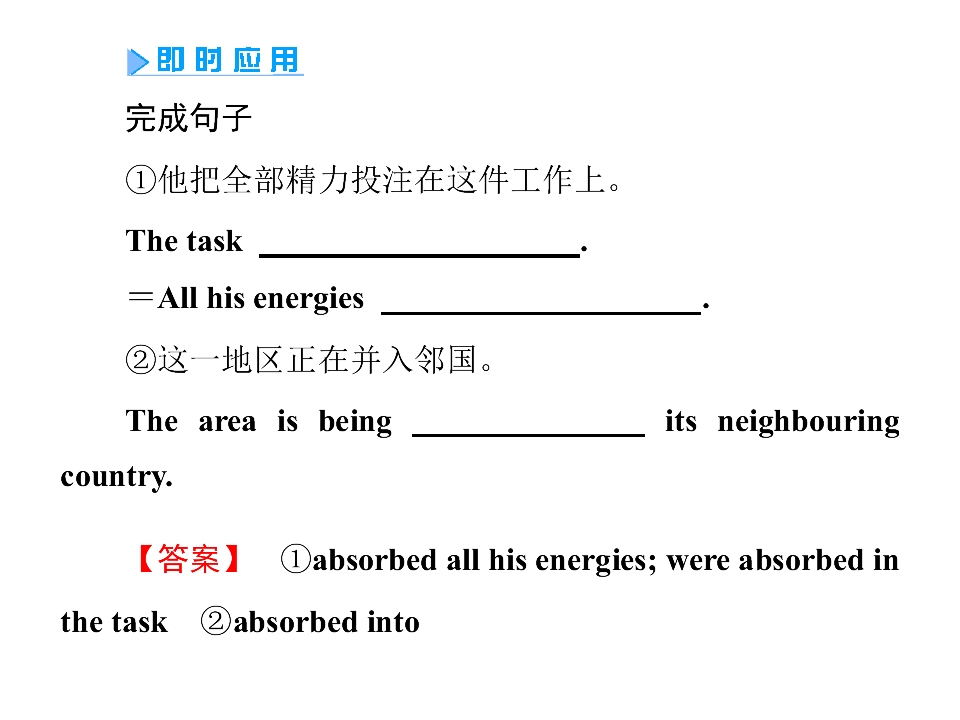 即时应用

完成句子

①他把全部精力投注在这件工作上。

The task ____.

＝All his energies ____.

②这一地区正在并入邻国。

The area is being ____ its neighbouring country.

【答案】 ①absorbed all his energies; were absorbed in the task ②absorbed into